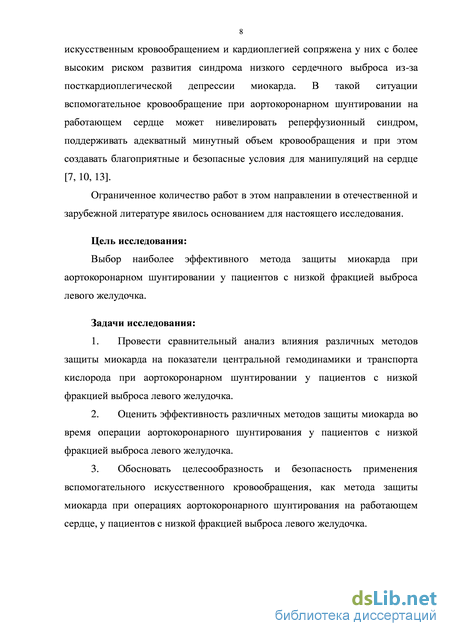 8

искусственным кровообращением и кардиоплегией сопряжена у них с более высоким риском развития синдрома низкого сердечного выброса из-за посткардиоплегической депрессии миокарда. В такой ситуации вспомогательное кровообращение при аортокоронарном шунтировании на работающем сердце может нивелировать реперфузионный синдром, поддерживать адекватный минутный объем кровообращения и при этом создавать благоприятные и безопасные условия для манипуляций на сердце [7, 10, 13].

Ограниченное количество работ в этом направлении в отечественной и зарубежной литературе явилось основанием для настоящего исследования.

Цель исследования:

Выбор наиболее эффективного метода защиты миокарда при аортокоронарном шунтировании у пациентов с низкой фракцией выброса левого желудочка.

Задачи исследования:

1. Провести сравнительный анализ влияния различных методов защиты миокарда на показатели центральной гемодинамики и транспорта кислорода при аортокоронарном шунтировании у пациентов с низкой фракцией выброса левого желудочка.

2. Оценить эффективность различных методов защиты миокарда во время операции аортокоронарного шунтирования у пациентов с низкой фракцией выброса левого желудочка.

3. Обосновать целесообразность и безопасность применения вспомогательного искусственного кровообращения, как метода защиты миокарда при операциях аортокоронарного шунтирования на работающем сердце, у пациентов с низкой фракцией выброса левого желудочка.

dsLib.net
библиотека диссертаций